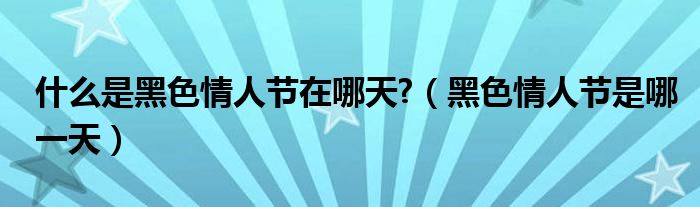 什么是黑色情人节在哪天?（黑色情人节是哪一天）